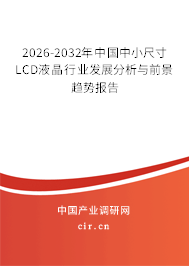 2026-2032年中国中小尺寸LCD液晶行业发展分析与前景趋势报告

中国产业调研网
cir.cn